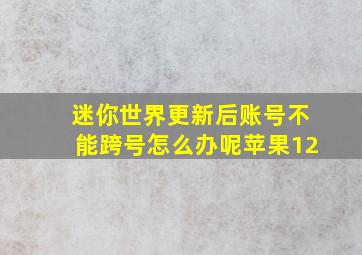 迷你世界更新后账号不能跨号怎么办呢苹果12